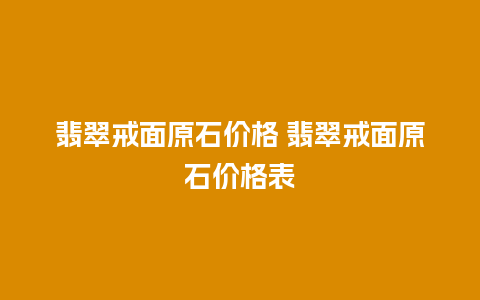 翡翠戒面原石价格 翡翠戒面原石价格表